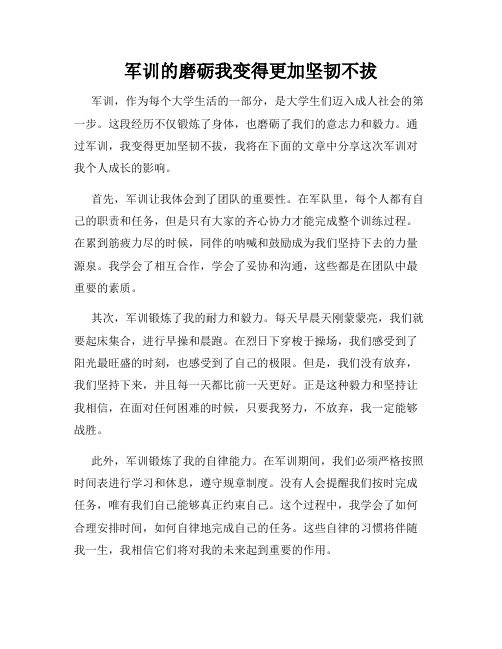 军训的磨砺我变得更加坚韧不拔

军训，作为每个大学生活的一部分，是大学生们迈入成人社会的第一步。这段经历不仅锻炼了身体，也磨砺了我们的意志力和毅力。通过军训，我变得更加坚韧不拔，我将在下面的文章中分享这次军训对我个人成长的影响。

首先，军训让我体会到了团队的重要性。在军队里，每个人都有自己的职责和任务，但是只有大家的齐心协力才能完成整个训练过程。在累到筋疲力尽的时候，同伴的呐喊和鼓励成为我们坚持下去的力量源泉。我学会了相互合作，学会了妥协和沟通，这些都是在团队中最重要的素质。

其次，军训锻炼了我的耐力和毅力。每天早晨天刚蒙蒙亮，我们就要起床集合，进行早操和晨跑。在烈日下穿梭于操场，我们感受到了阳光最旺盛的时刻，也感受到了自己的极限。但是，我们没有放弃，我们坚持下来，并且每一天都比前一天更好。正是这种毅力和坚持让我相信，在面对任何困难的时候，只要我努力，不放弃，我一定能够战胜。

此外，军训锻炼了我的自律能力。在军训期间，我们必须严格按照时间表进行学习和休息，遵守规章制度。没有人会提醒我们按时完成任务，唯有我们自己能够真正约束自己。这个过程中，我学会了如何合理安排时间，如何自律地完成自己的任务。这些自律的习惯将伴随我一生，我相信它们将对我的未来起到重要的作用。